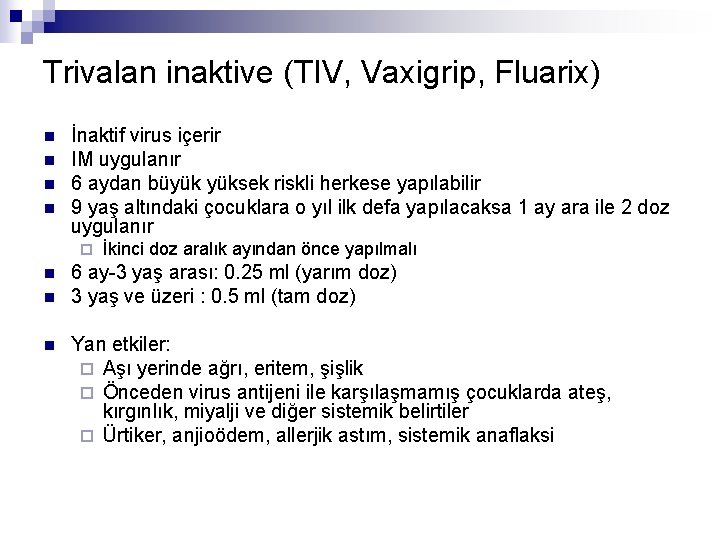 Trivalan inaktive (TIV, Vaxigrip, Fluarix)

İnaktif virus içerir
IM uygulanır
6 aydan büyük yüksek riskli herkese yapılabilir
9 yaş altındaki çocuklara o yıl ilk defa yapılacaksa 1 ay ara ile 2 doz uygulanır
İkinci doz aralık ayından önce yapılmalı
6 ay-3 yaş arası: 0.25 ml (yarım doz)
3 yaş ve üzeri : 0.5 ml (tam doz)

Yan etkiler:
Aşı yerinde ağrı, eritem, şişlik
Önceden virus antijeni ile karşılaşmamış çocuklarda ateş, kırgınlık, miyalji ve diğer sistemik belirtiler
Ürtiker, anjioödem, allerjik astım, sistemik anaflaksi